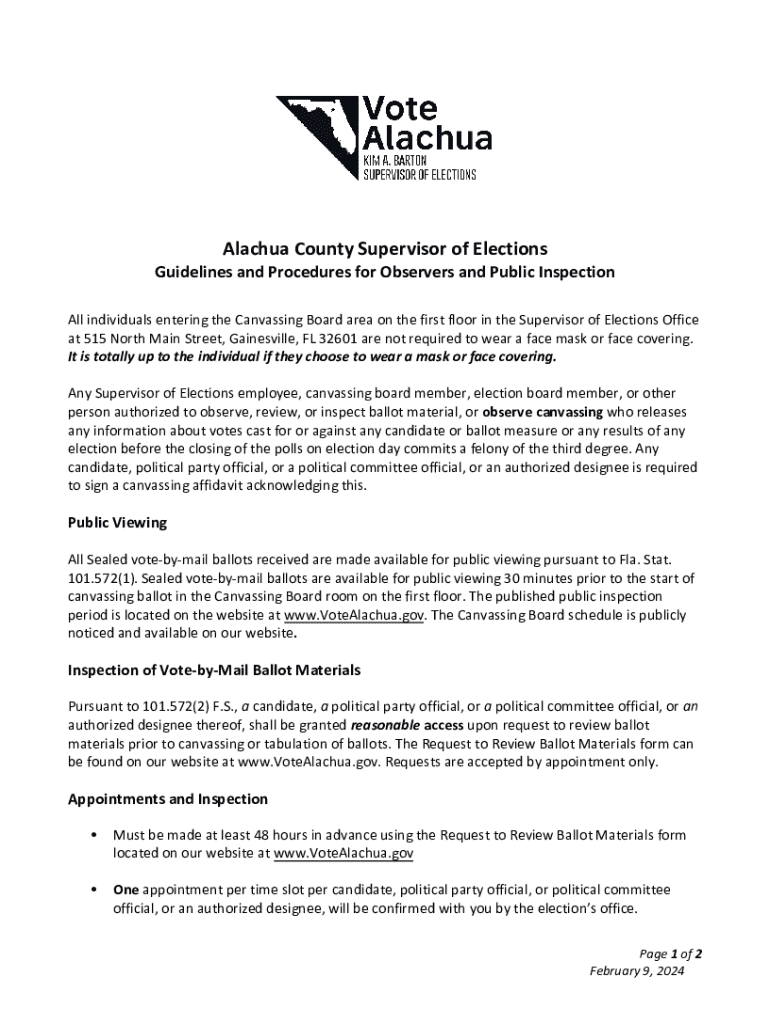 Vote Alachua
KIM A. BARTON
SUPERVISOR OF ELECTIONS

Alachua County Supervisor of Elections
Guidelines and Procedures for Observers and Public Inspection

All individuals entering the Canvassing Board area on the first floor in the Supervisor of Elections Office at 515 North Main Street, Gainesville, FL 32601 are not required to wear a face mask or face covering. It is totally up to the individual if they choose to wear a mask or face covering.

Any Supervisor of Elections employee, canvassing board member, election board member, or other person authorized to observe, review, or inspect ballot material, or observe canvassing who releases any information about votes cast for or against any candidate or ballot measure or any results of any election before the closing of the polls on election day commits a felony of the third degree. Any candidate, political party official, or a political committee official, or an authorized designee is required to sign a canvassing affidavit acknowledging this.

Public Viewing

All Sealed vote-by-mail ballots received are made available for public viewing pursuant to Fla. Stat. 101.572(1). Sealed vote-by-mail ballots are available for public viewing 30 minutes prior to the start of canvassing ballot in the Canvassing Board room on the first floor. The published public inspection period is located on the website at www.VoteAlachua.gov. The Canvassing Board schedule is publicly noticed and available on our website.

Inspection of Vote-by-Mail Ballot Materials

Pursuant to 101.572(2) F.S., a candidate, a political party official, or a political committee official, or an authorized designee thereof, shall be granted reasonable access upon request to review ballot materials prior to canvassing or tabulation of ballots. The Request to Review Ballot Materials form can be found on our website at www.VoteAlachua.gov. Requests are accepted by appointment only.

Appointments and Inspection

• Must be made at least 48 hours in advance using the Request to Review Ballot Materials form located on our website at www.VoteAlachua.gov

• One appointment per time slot per candidate, political party official, or political committee official, or an authorized designee, will be confirmed with you by the election's office.

Page 1 of 2
February 9, 2024